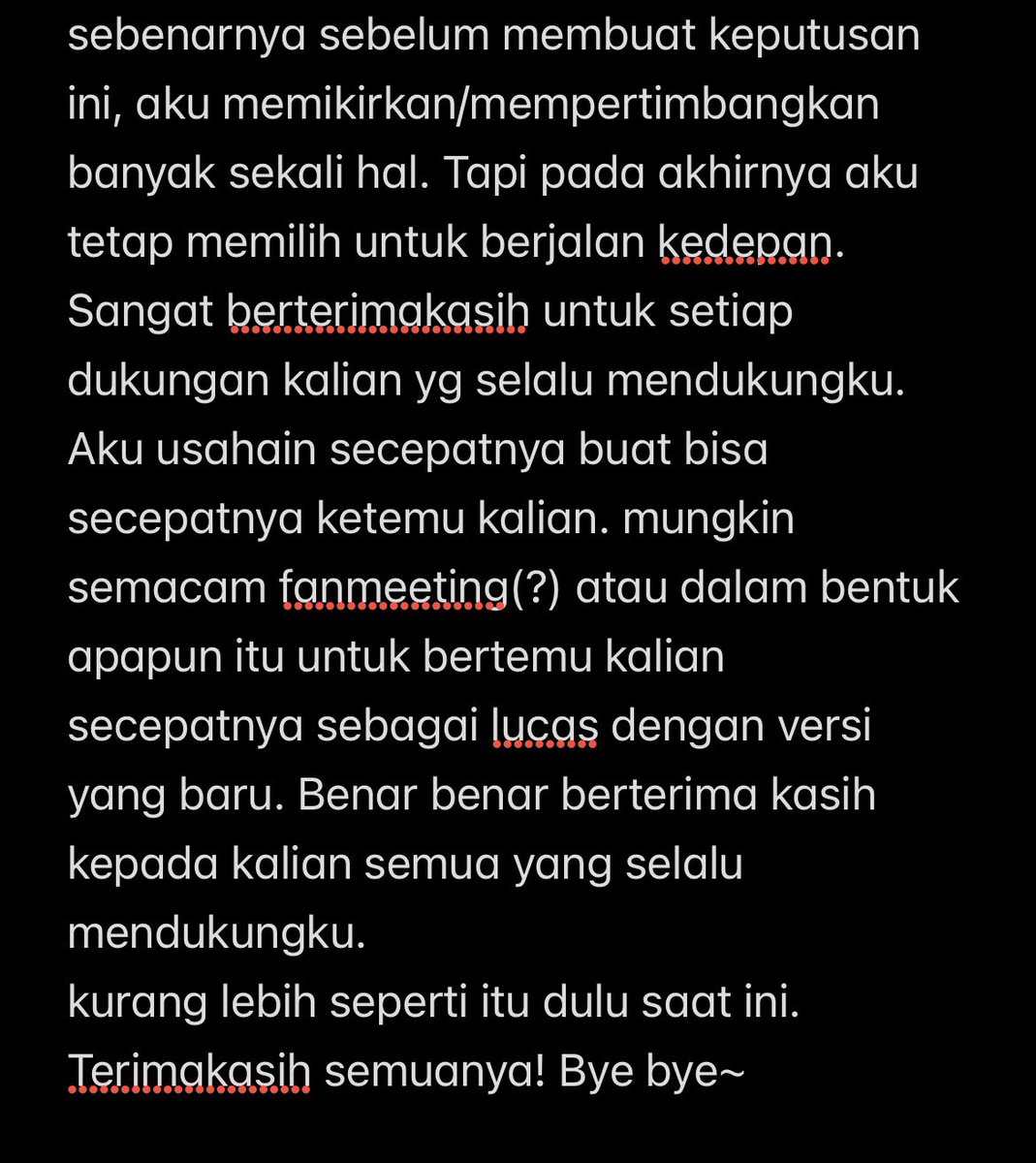 sebenarnya sebelum membuat keputusan ini, aku memikirkan/mempertimbangkan banyak sekali hal. Tapi pada akhirnya aku tetap memilih untuk berjalan kedepan. Sangat berterimakasih untuk setiap dukungan kalian yg selalu mendukungku. Aku usahain secepatnya buat bisa secepatnya ketemu kalian. mungkin semacam fanmeeting(?) atau dalam bentuk apapun itu untuk bertemu kalian secepatnya sebagai lucas dengan versi yang baru. Benar benar berterima kasih kepada kalian semua yang selalu mendukungku.
kurang lebih seperti itu dulu saat ini. Terimakasih semuanya! Bye bye~